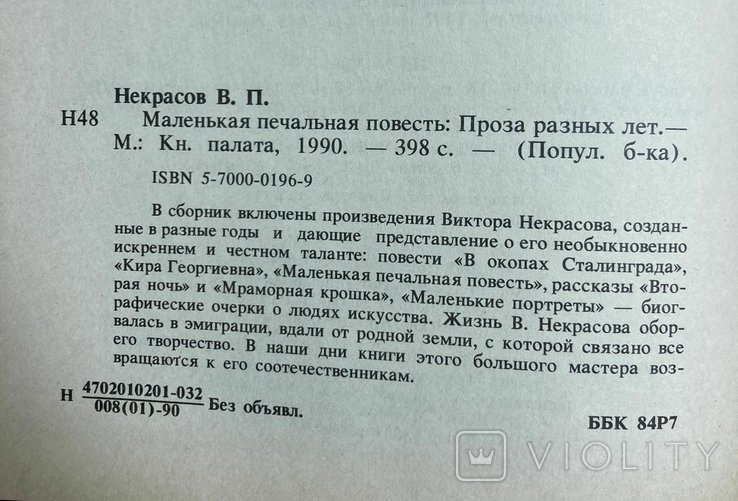 Некрасов В. П.

Н48 Маленькая печальная повесть: Проза разных лет.— М.: Кн. палата, 1990. — 398 с. — (Попул. б-ка).

ISBN 5-7000-0196-9

В сборник включены произведения Виктора Некрасова, созданные в разные годы и дающие представление о его необыкновенно искреннем и честном таланте: повести «В окопах Сталинграда», «Кира Георгиевна», «Маленькая печальная повесть», рассказы «Вторая ночь» и «Мраморная крошка», «Маленькие портреты» — биографические очерки о людях искусства. Жизнь В. Некрасова оборвалась в эмиграции, вдали от родной земли, с которой связано все его творчество. В наши дни книги этого большого мастера возвращаются к его соотечественникам.

Н $\frac{4702010201-032}{008(01)-90}$ Без объявл.

ББК 84Р7

VIOLITY